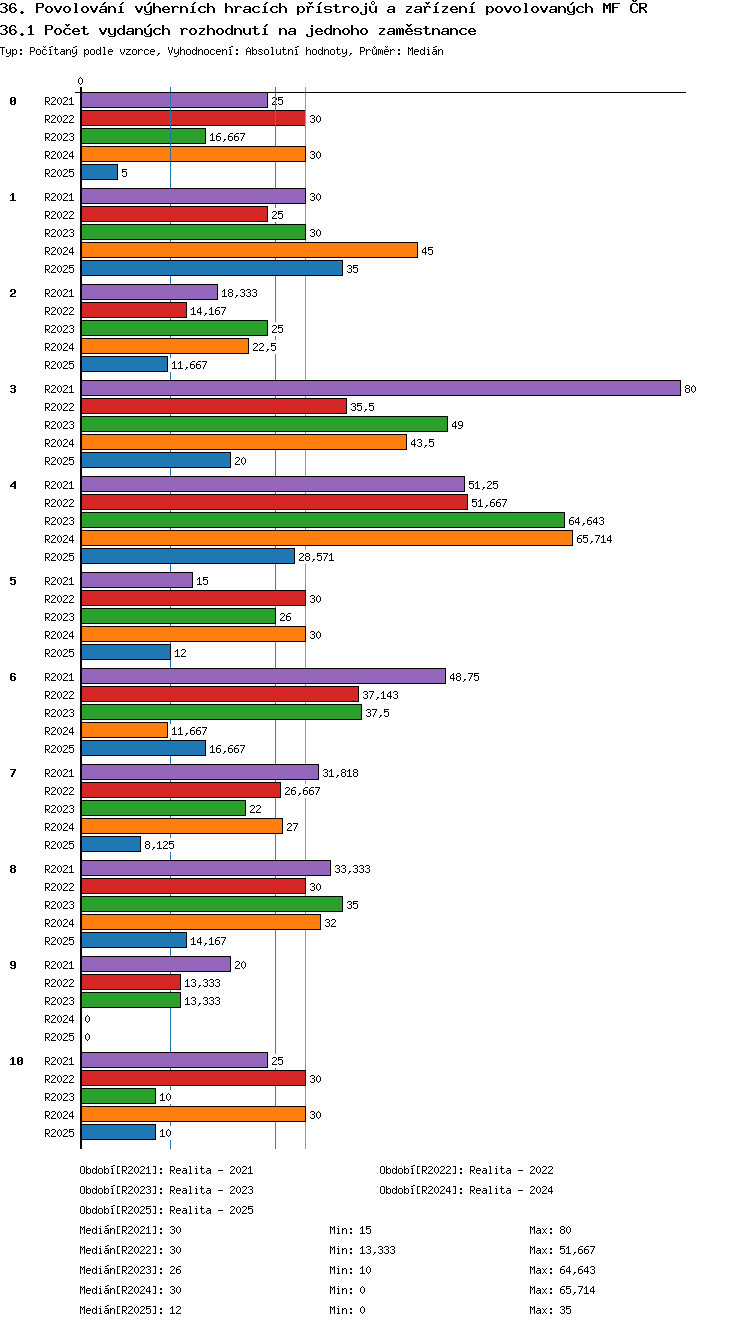 36. Povolování výherních hracích přístrojů a zařízení povolovaných MF ČR
36.1 Počet vydaných rozhodnutí na jednoho zaměstnance
Typ: Počítaný podle vzorce, Vyhodnocení: Absolutní hodnoty, Průměr: Medián

0

0
R2021 25
R2022 30
R2023 16,667
R2024 30
R2025 5

1
R2021 30
R2022 25
R2023 30
R2024 45
R2025 35

2
R2021 18,333
R2022 14,167
R2023 25
R2024 22,5
R2025 11,667

3
R2021 80
R2022 35,5
R2023 49
R2024 43,5
R2025 20

4
R2021 51,25
R2022 51,667
R2023 64,643
R2024 65,714
R2025 28,571

5
R2021 15
R2022 30
R2023 26
R2024 30
R2025 12

6
R2021 48,75
R2022 37,143
R2023 37,5
R2024 11,667
R2025 16,667

7
R2021 31,818
R2022 26,667
R2023 22
R2024 27
R2025 8,125

8
R2021 33,333
R2022 30
R2023 35
R2024 32
R2025 14,167

9
R2021 20
R2022 13,333
R2023 13,333
R2024 0
R2025 0

10
R2021 25
R2022 30
R2023 10
R2024 30
R2025 10

Období[R2021]: Realita - 2021
Období[R2022]: Realita - 2022
Období[R2023]: Realita - 2023
Období[R2024]: Realita - 2024
Období[R2025]: Realita - 2025

Medián[R2021]: 30 Min: 15 Max: 80
Medián[R2022]: 30 Min: 13,333 Max: 51,667
Medián[R2023]: 26 Min: 10 Max: 64,643
Medián[R2024]: 30 Min: 0 Max: 65,714
Medián[R2025]: 12 Min: 0 Max: 35